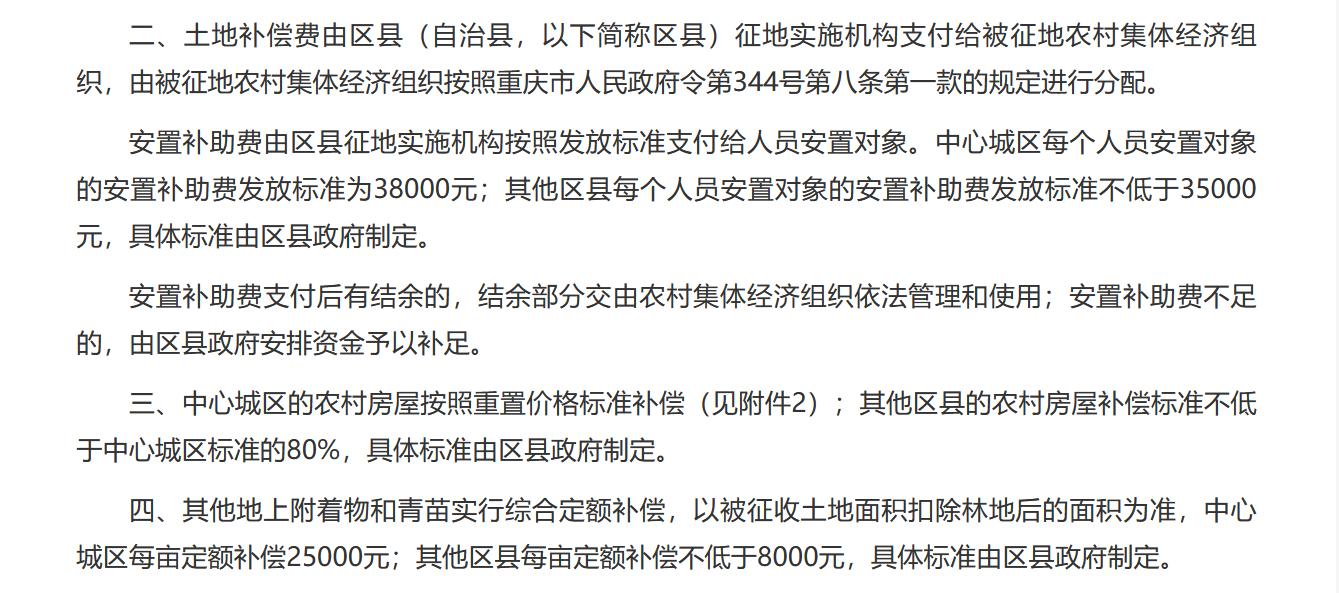 二、土地补偿费由区县（自治县，以下简称区县）征地实施机构支付给被征地农村集体经济组织，由被征地农村集体经济组织按照重庆市人民政府令第344号第八条第一款的规定进行分配。

安置补助费由区县征地实施机构按照发放标准支付给人员安置对象。中心城区每个人员安置对象的安置补助费发放标准为38000元；其他区县每个人员安置对象的安置补助费发放标准不低于35000元，具体标准由区县政府制定。

安置补助费支付后有结余的，结余部分交由农村集体经济组织依法管理和使用；安置补助费不足的，由区县政府安排资金予以补足。

三、中心城区的农村房屋按照重置价格标准补偿（见附件2）；其他区县的农村房屋补偿标准不低于中心城区标准的80%，具体标准由区县政府制定。

四、其他地上附着物和青苗实行综合定额补偿，以被征收土地面积扣除林地后的面积为准，中心城区每亩定额补偿25000元；其他区县每亩定额补偿不低于8000元，具体标准由区县政府制定。